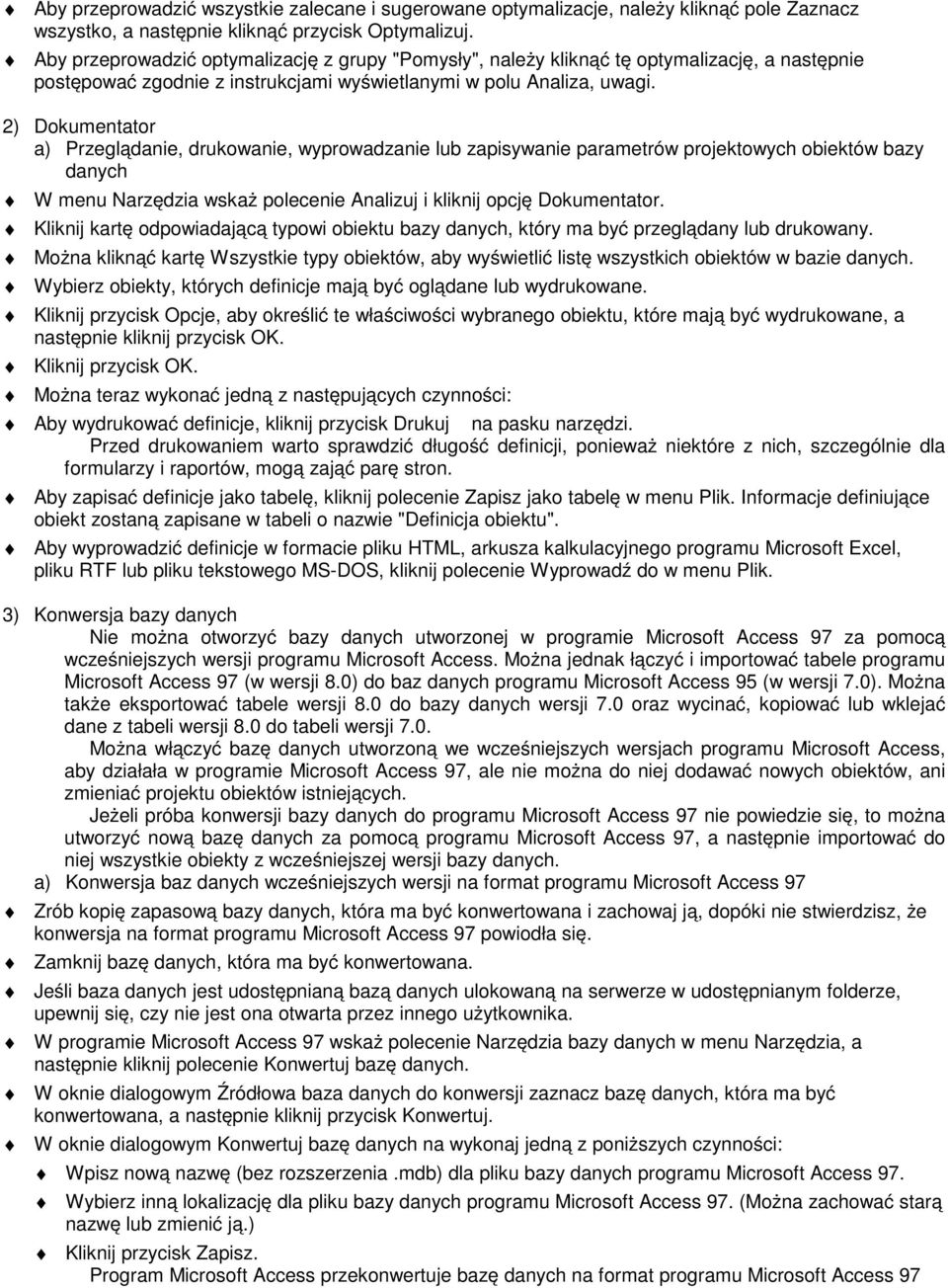 Aby przeprowadzić wszystkie zalecane i sugerowane optymalizacje, należy kliknąć pole Zaznacz wszystko, a następnie kliknąć przycisk Optymalizuj.

Aby przeprowadzić optymalizację z grupy "Pomysły", należy kliknąć tę optymalizację, a następnie postępować zgodnie z instrukcjami wyświetlanymi w polu Analiza, uwagi.

2) Dokumentator

a) Przeglądanie, drukowanie, wyprowadzanie lub zapisywanie parametrów projektowych obiektów bazy danych

W menu Narzędzia wskaż polecenie Analizuj i kliknij opcję Dokumentator.

Kliknij kartę odpowiadającą typowi obiektu bazy danych, który ma być przeglądany lub drukowany.

Można kliknąć kartę Wszystkie typy obiektów, aby wyświetlić listę wszystkich obiektów w bazie danych.

Wybierz obiekty, których definicje mają być oglądane lub wydrukowane.

Kliknij przycisk Opcje, aby określić te właściwości wybranego obiektu, które mają być wydrukowane, a następnie kliknij przycisk OK.

Kliknij przycisk OK.

Można teraz wykonać jedną z następujących czynności:

Aby wydrukować definicje, kliknij przycisk Drukuj na pasku narzędzi.

Przed drukowaniem warto sprawdzić długość definicji, ponieważ niektóre z nich, szczególnie dla formularzy i raportów, mogą zająć parę stron.

Aby zapisać definicje jako tabelę, kliknij polecenie Zapisz jako tabelę w menu Plik. Informacje definiujące obiekt zostaną zapisane w tabeli o nazwie "Definicja obiektu".

Aby wyprowadzić definicje w formacie pliku HTML, arkusza kalkulacyjnego programu Microsoft Excel, pliku RTF lub pliku tekstowego MS-DOS, kliknij polecenie Wyprowadź do w menu Plik.

3) Konwersja bazy danych

Nie można otworzyć bazy danych utworzonej w programie Microsoft Access 97 za pomocą wcześniejszych wersji programu Microsoft Access. Można jednak łączyć i importować tabele programu Microsoft Access 97 (w wersji 8.0) do baz danych programu Microsoft Access 95 (w wersji 7.0). Można także eksportować tabele wersji 8.0 do bazy danych wersji 7.0 oraz wycinać, kopiować lub wklejać dane z tabeli wersji 8.0 do tabeli wersji 7.0.

Można włączyć bazę danych utworzoną we wcześniejszych wersjach programu Microsoft Access, aby działała w programie Microsoft Access 97, ale nie można do niej dodawać nowych obiektów, ani zmieniać projektu obiektów istniejących.

Jeżeli próba konwersji bazy danych do programu Microsoft Access 97 nie powiedzie się, to można utworzyć nową bazę danych za pomocą programu Microsoft Access 97, a następnie importować do niej wszystkie obiekty z wcześniejszej wersji bazy danych.

a) Konwersja baz danych wcześniejszych wersji na format programu Microsoft Access 97

Zrób kopię zapasową bazy danych, która ma być konwertowana i zachowaj ją, dopóki nie stwierdzisz, że konwersja na format programu Microsoft Access 97 powiodła się.

Zamknij bazę danych, która ma być konwertowana.

Jeśli baza danych jest udostępnianą bazą danych ulokowaną na serwerze w udostępnianym folderze, upewnij się, czy nie jest ona otwarta przez innego użytkownika.

W programie Microsoft Access 97 wskaż polecenie Narzędzia bazy danych w menu Narzędzia, a następnie kliknij polecenie Konwertuj bazę danych.

W oknie dialogowym Źródłowa baza danych do konwersji zaznacz bazę danych, która ma być konwertowana, a następnie kliknij przycisk Konwertuj.

W oknie dialogowym Konwertuj bazę danych na wykonaj jedną z poniższych czynności:

Wpisz nową nazwę (bez rozszerzenia .mdb) dla pliku bazy danych programu Microsoft Access 97.

Wybierz inną lokalizację dla pliku bazy danych programu Microsoft Access 97. (Można zachować starą nazwę lub zmienić ją.)

Kliknij przycisk Zapisz.

Program Microsoft Access przekonwertuje bazę danych na format programu Microsoft Access 97